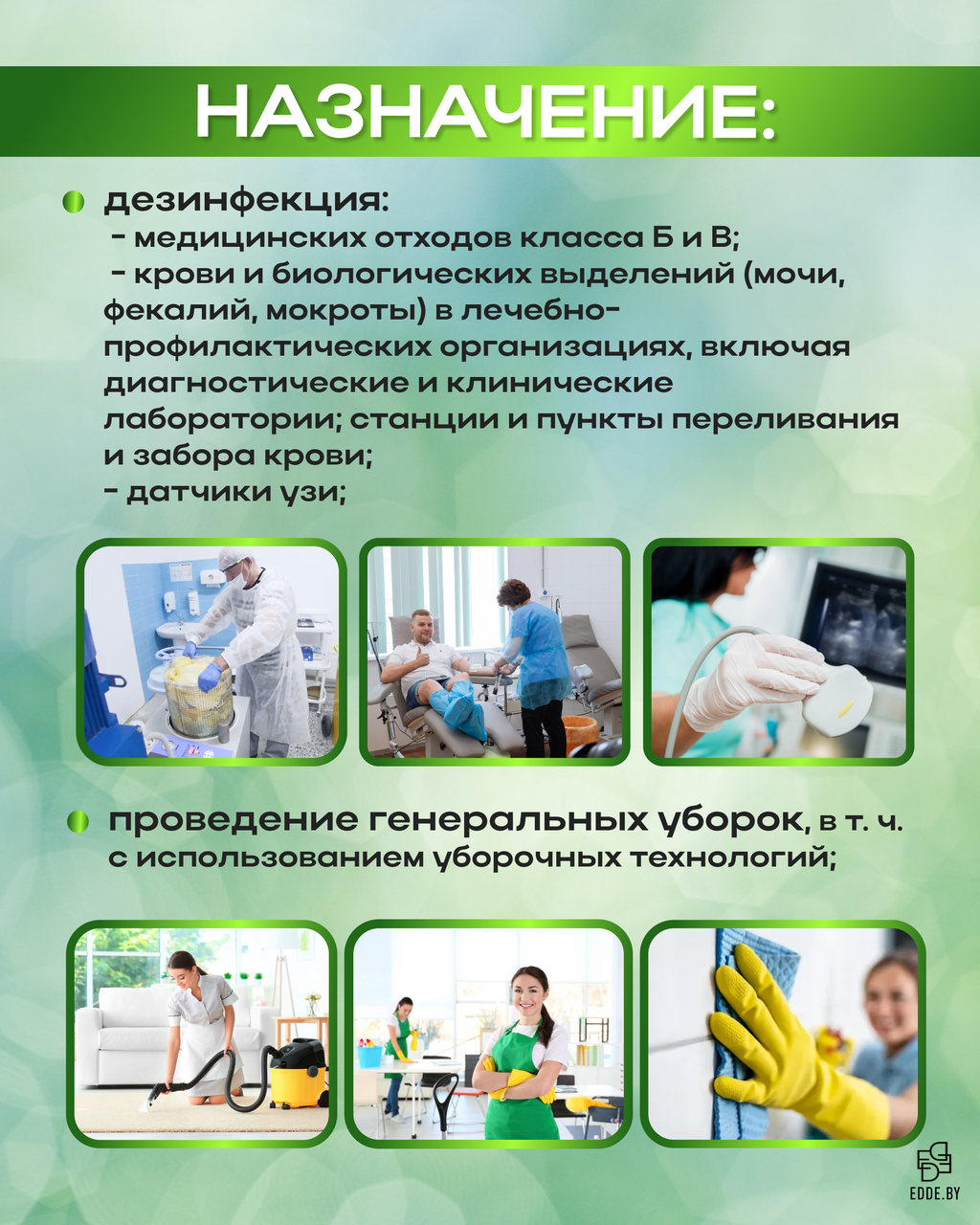 НАЗНАЧЕНИЕ:

дезинфекция:
- медицинских отходов класса Б и В;
- крови и биологических выделений (мочи, фекалий, мокроты) в лечебно-профилактических организациях, включая диагностические и клинические лаборатории; станции и пункты переливания и забора крови;
- датчики узи;

проведение генеральных уборок, в т. ч. с использованием уборочных технологий;

EDDE.BY